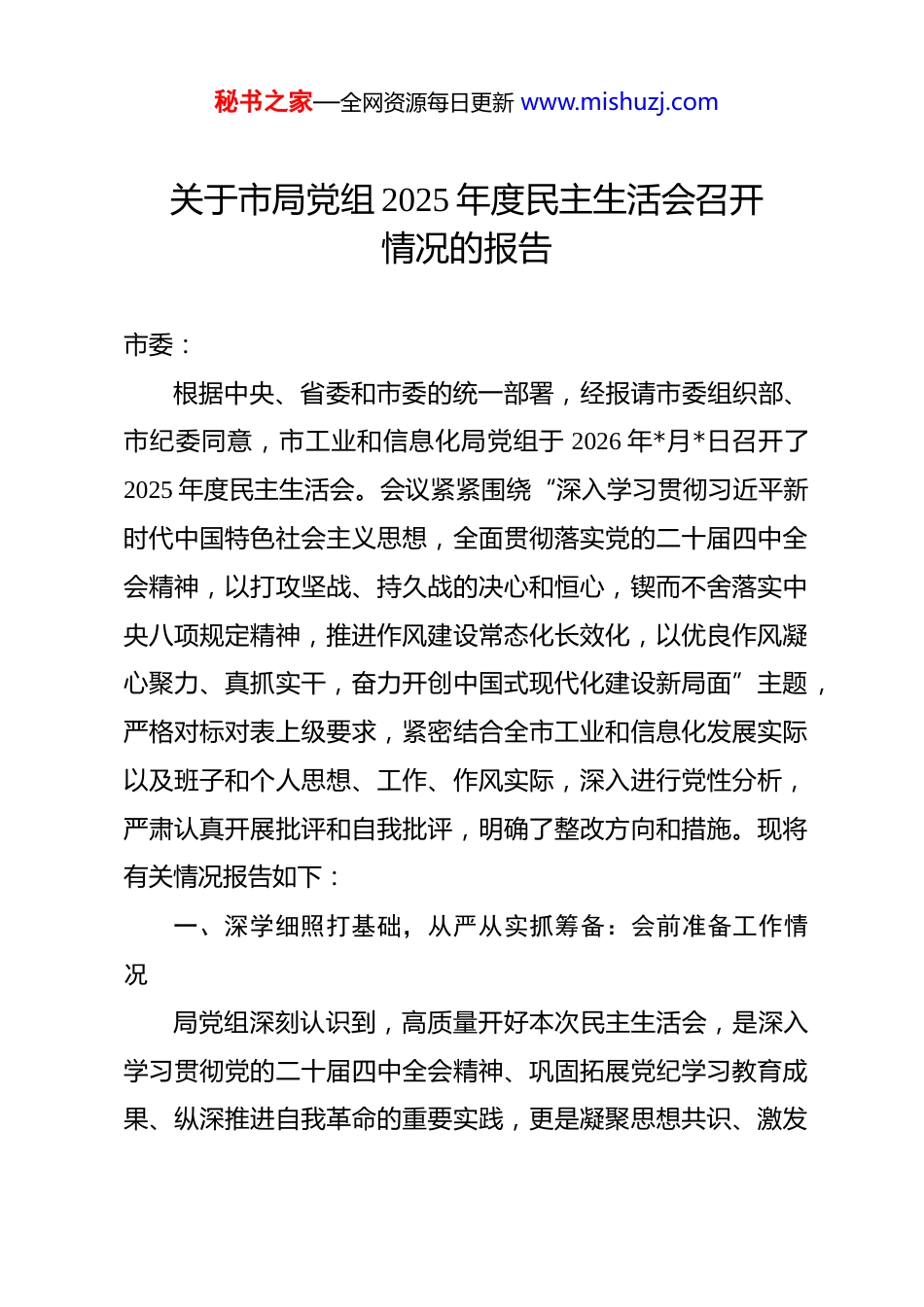 秘书之家—全网资源每日更新 www.mishuzj.com

关于市局党组 2025 年度民主生活会召开情况的报告

市委：

根据中央、省委和市委的统一部署，经报请市委组织部、市纪委同意，市工业和信息化局党组于 2026 年*月*日召开了 2025 年度民主生活会。会议紧紧围绕“深入学习贯彻习近平新时代中国特色社会主义思想，全面贯彻落实党的二十届四中全会精神，以打攻坚战、持久战的决心和恒心，锲而不舍落实中央八项规定精神，推进作风建设常态化长效化，以优良作风凝心聚力、真抓实干，奋力开创中国式现代化建设新局面”主题，严格对标对表上级要求，紧密结合全市工业和信息化发展实际以及班子和个人思想、工作、作风实际，深入进行党性分析，严肃认真开展批评和自我批评，明确了整改方向和措施。现将有关情况报告如下：

一、深学细照打基础，从严从实抓筹备：会前准备工作情况

局党组深刻认识到，高质量开好本次民主生活会，是深入学习贯彻党的二十届四中全会精神、巩固拓展党纪学习教育成果、纵深推进自我革命的重要实践，更是凝聚思想共识、激发